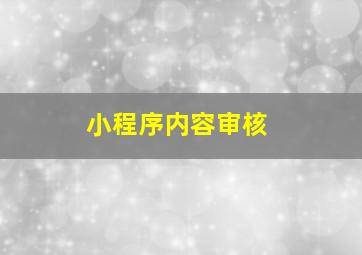 小程序内容审核